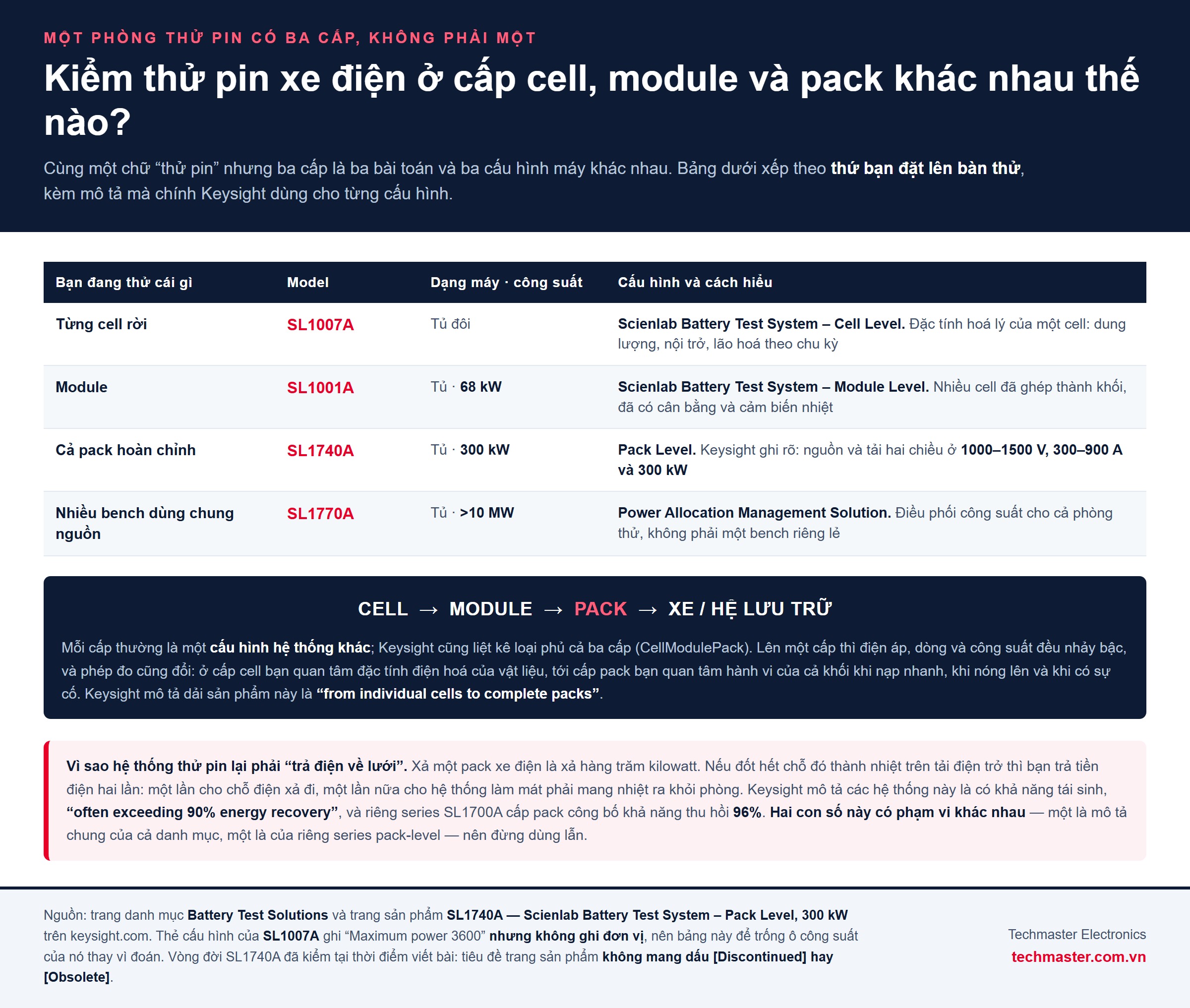 MỘT PHÒNG THỬ PIN CÓ BA CẤP, KHÔNG PHẢI MỘT

Kiểm thử pin xe điện ở cấp cell, module và pack khác nhau thế nào?

Cùng một chữ “thử pin” nhưng ba cấp là ba bài toán và ba cấu hình máy khác nhau. Bảng dưới xếp theo thứ bạn đặt lên bàn thử, kèm mô tả mà chính Keysight dùng cho từng cấu hình.

| Bạn đang thử cái gì | Model | Dạng máy · công suất | Cấu hình và cách hiểu |
|---|---|---|---|
| Từng cell rời | SL1007A | Tủ đôi | Scienlab Battery Test System – Cell Level. Đặc tính hoá lý của một cell: dung lượng, nội trở, lão hoá theo chu kỳ |
| Module | SL1001A | Tủ · 68 kW | Scienlab Battery Test System – Module Level. Nhiều cell đã ghép thành khối, đã có cân bằng và cảm biến nhiệt |
| Cả pack hoàn chỉnh | SL1740A | Tủ · 300 kW | Pack Level. Keysight ghi rõ: nguồn và tải hai chiều ở 1000–1500 V, 300–900 A và 300 kW |
| Nhiều bench dùng chung nguồn | SL1770A | Tủ · >10 MW | Power Allocation Management Solution. Điều phối công suất cho cả phòng thử, không phải một bench riêng lẻ |

CELL → MODULE → PACK → XE / HỆ LƯU TRỮ

Mỗi cấp thường là một cấu hình hệ thống khác; Keysight cũng liệt kê loại phủ cả ba cấp (CellModulePack). Lên một cấp thì điện áp, dòng và công suất đều nhảy bậc, và phép đo cũng đổi: ở cấp cell bạn quan tâm đặc tính điện hoá của vật liệu, tới cấp pack bạn quan tâm hành vi của cả khối khi nạp nhanh, khi nóng lên và khi có sự cố. Keysight mô tả dải sản phẩm này là “from individual cells to complete packs”.

Vì sao hệ thống thử pin lại phải “trả điện về lưới”. Xả một pack xe điện là xả hàng trăm kilowatt. Nếu đốt hết chỗ đó thành nhiệt trên tải điện trở thì bạn trả tiền điện hai lần: một lần cho chỗ điện xả đi, một lần nữa cho hệ thống làm mát phải mang nhiệt ra khỏi phòng. Keysight mô tả các hệ thống này là có khả năng tái sinh, “often exceeding 90% energy recovery”, và riêng series SL1700A cấp pack công bố khả năng thu hồi 96%. Hai con số này có phạm vi khác nhau — một là mô tả chung của cả danh mục, một là của riêng series pack-level — nên đừng dùng lẫn.

Nguồn: trang danh mục Battery Test Solutions và trang sản phẩm SL1740A — Scienlab Battery Test System – Pack Level, 300 kW trên keysight.com. Thẻ cấu hình của SL1007A ghi “Maximum power 3600” nhưng không ghi đơn vị, nên bảng này để trống ô công suất của nó thay vì đoán. Vòng đời SL1740A đã kiểm tại thời điểm viết bài: tiêu đề trang sản phẩm không mang dấu [Discontinued] hay [Obsolete].

Techmaster Electronics
techmaster.com.vn